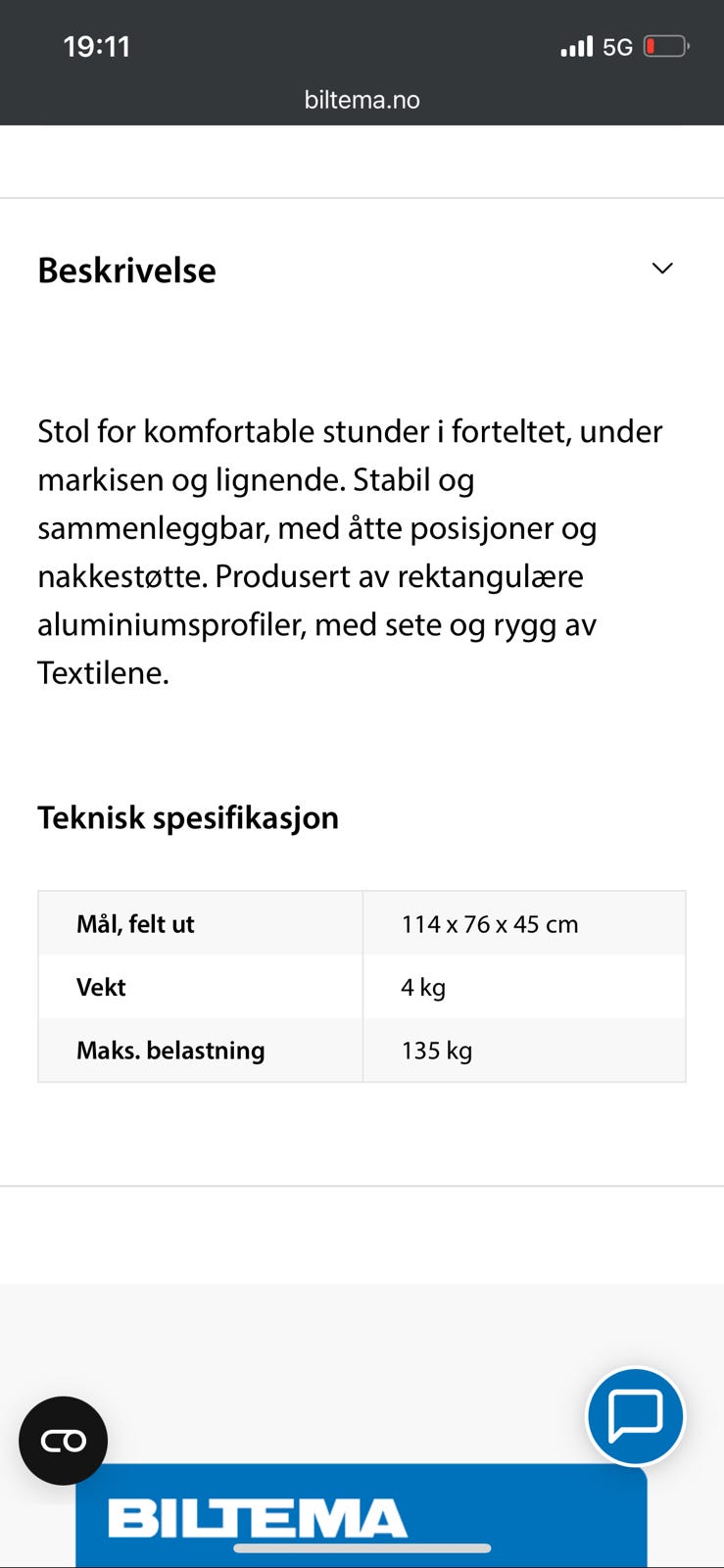 19:11
5G
biltema.no

Beskrivelse

Stol for komfortable stunder i forteltet, under markisen og lignende. Stabil og sammenleggbar, med åtte posisjoner og nakkestøtte. Produsert av rektangulære aluminiumsprofiler, med sete og rygg av Textilene.

Teknisk spesifikasjon

| Mål, felt ut | 114 x 76 x 45 cm |
|---|---|
| Vekt | 4 kg |
| Maks. belastning | 135 kg |

BILTEMA